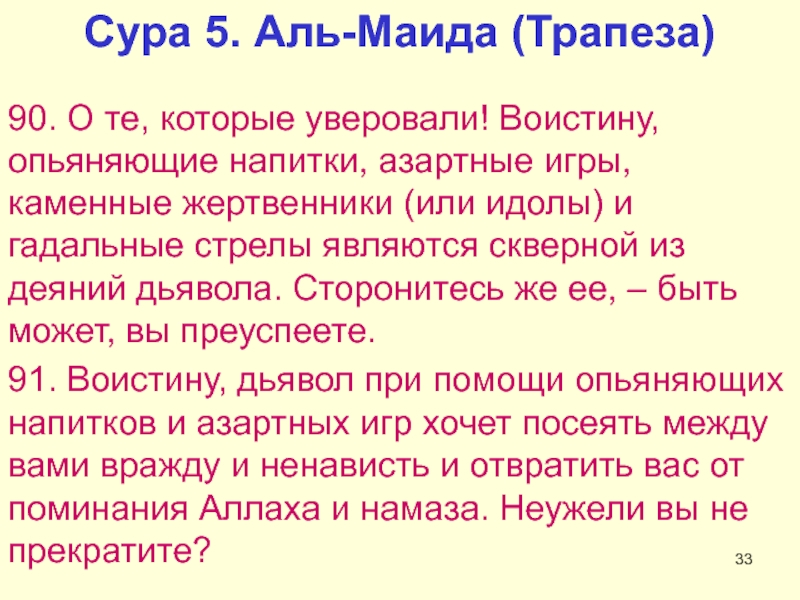 Сура 5. Аль-Маида (Трапеза)

90. О те, которые уверовали! Воистину, опьяняющие напитки, азартные игры, каменные жертвенники (или идолы) и гадальные стрелы являются скверной из деяний дьявола. Сторонитесь же ее, – быть может, вы преуспеете.

91. Воистину, дьявол при помощи опьяняющих напитков и азартных игр хочет посеять между вами вражду и ненависть и отвратить вас от поминания Аллаха и намаза. Неужели вы не прекратите?

33